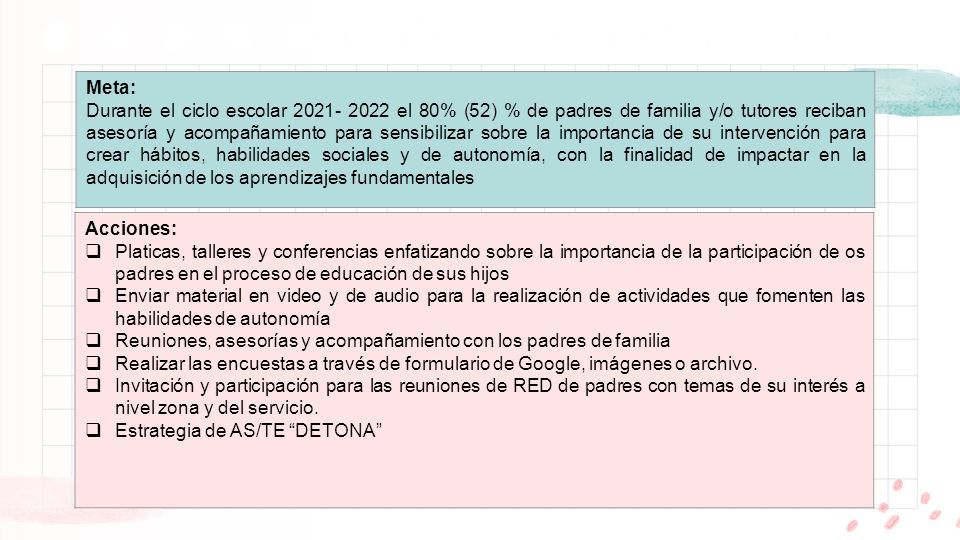 Meta:
Durante el ciclo escolar 2021- 2022 el 80% (52) % de padres de familia y/o tutores reciban asesoría y acompañamiento para sensibilizar sobre la importancia de su intervención para crear hábitos, habilidades sociales y de autonomía, con la finalidad de impactar en la adquisición de los aprendizajes fundamentales

Acciones:
❑ Platicas, talleres y conferencias enfatizando sobre la importancia de la participación de os padres en el proceso de educación de sus hijos
❑ Enviar material en video y de audio para la realización de actividades que fomenten las habilidades de autonomía
❑ Reuniones, asesorías y acompañamiento con los padres de familia
❑ Realizar las encuestas a través de formulario de Google, imágenes o archivo.
❑ Invitación y participación para las reuniones de RED de padres con temas de su interés a nivel zona y del servicio.
❑ Estrategia de AS/TE “DETONA”